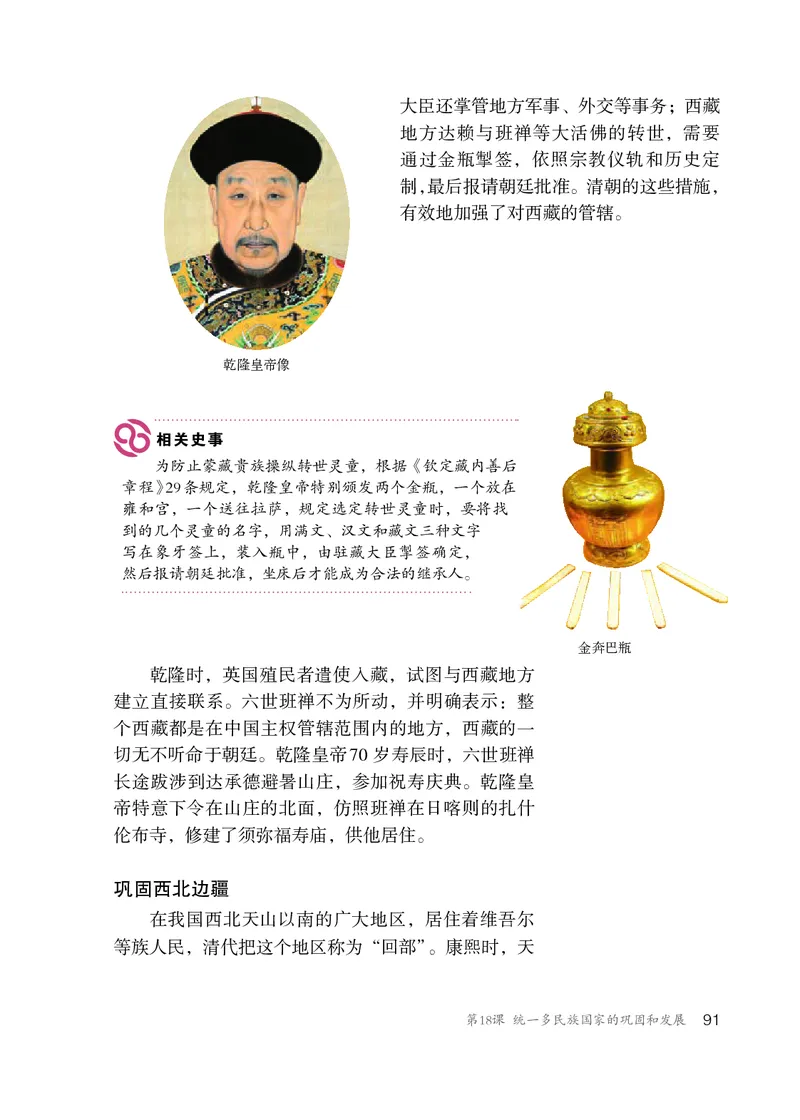 大臣还掌管地方军事、外交等事务；西藏地方达赖与班禅等大活佛的转世，需要通过金瓶掣签，依照宗教仪轨和历史定制，最后报请朝廷批准。清朝的这些措施，有效地加强了对西藏的管辖。

乾隆皇帝像

相关史事

为防止蒙藏贵族操纵转世灵童，根据《钦定藏内善后章程》29条规定，乾隆皇帝特别颁发两个金瓶，一个放在雍和宫，一个送往拉萨，规定选定转世灵童时，要将找到的几个灵童的名字，用满文、汉文和藏文三种文字写在象牙签上，装入瓶中，由驻藏大臣掣签确定，然后报请朝廷批准，坐床后才能成为合法的继承人。

金奔巴瓶

乾隆时，英国殖民者遣使入藏，试图与西藏地方建立直接联系。六世班禅不为所动，并明确表示：整个西藏都是在中国主权管辖范围内的地方，西藏的一切无不听命于朝廷。乾隆皇帝70岁寿辰时，六世班禅长途跋涉到达承德避暑山庄，参加祝寿庆典。乾隆皇帝特意下令在山庄的北面，仿照班禅在日喀则的扎什伦布寺，修建了须弥福寿庙，供他居住。

巩固西北边疆

在我国西北天山以南的广大地区，居住着维吾尔等族人民，清代把这个地区称为“回部”。康熙时，天

第18课 统一多民族国家的巩固和发展 91